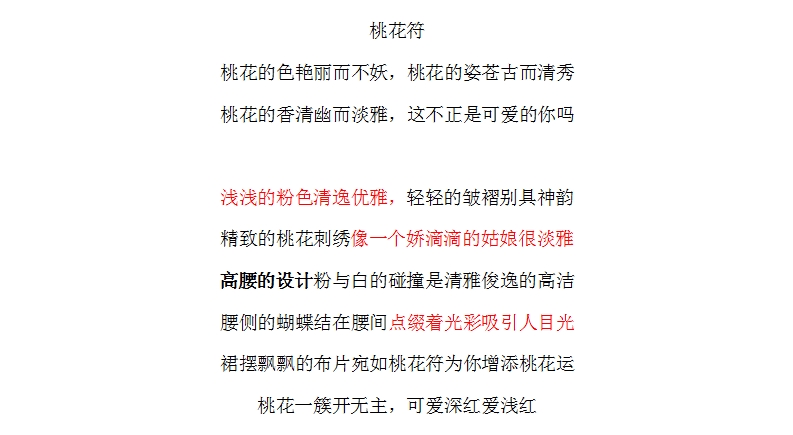 桃花符

桃花的色艳丽而不妖，桃花的姿苍古而清秀

桃花的香清幽而淡雅，这不正是可爱的你吗

浅浅的粉色清逸优雅，轻轻的皱褶别具神韵

精致的桃花刺绣像一个娇滴滴的姑娘很淡雅

高腰的设计粉与白的碰撞是清雅俊逸的高洁

腰侧的蝴蝶结在腰间点缀着光彩吸引人目光

裙摆飘飘的布片宛如桃花符为你增添桃花运

桃花一簇开无主，可爱深红爱浅红